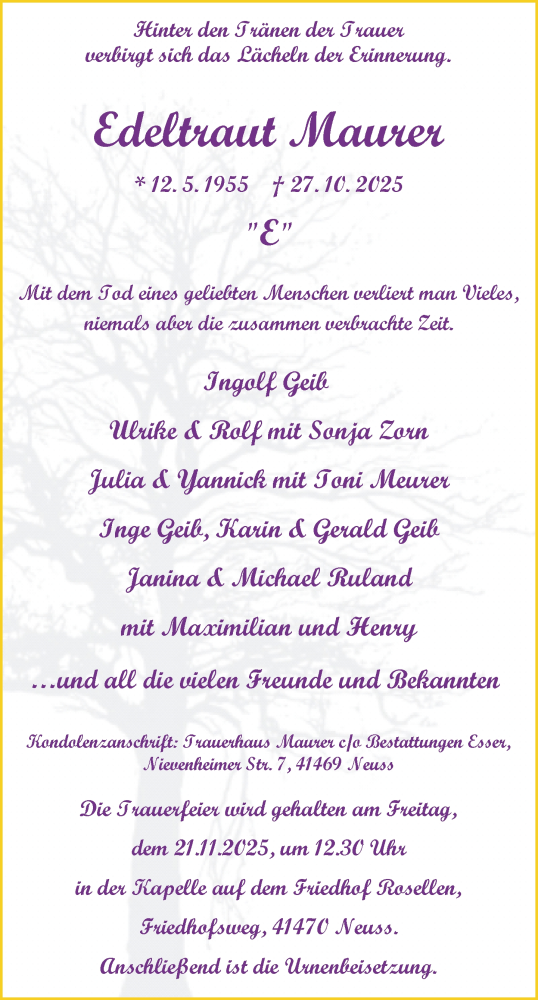 Hinter den Tränen der Trauer
verbirgt sich das Lächeln der Erinnerung.

Edeltraut Maurer

* 12. 5. 1955 † 27. 10. 2025

"E"

Mit dem Tod eines geliebten Menschen verliert man Vieles, niemals aber die zusammen verbrachte Zeit.

Ingolf Geib

Ulrike & Rolf mit Sonja Zorn

Julia & Yannick mit Toni Meurer

Inge Geib, Karin & Gerald Geib

Janina & Michael Ruland

mit Maximilian und Henry

...und all die vielen Freunde und Bekannten

Kondolenzanschrift: Trauerhaus Maurer c/o Bestattungen Esser,
Nievenheimer Str. 7, 41469 Neuss

Die Trauerfeier wird gehalten am Freitag,
dem 21.11.2025, um 12.30 Uhr
in der Kapelle auf dem Friedhof Rosellen,
Friedhofsweg, 41470 Neuss.
Anschließend ist die Urnenbeisetzung.